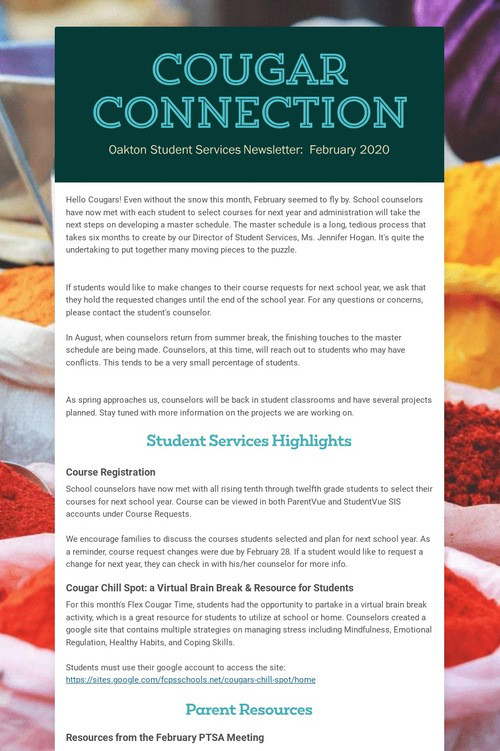 COUGAR CONNECTION

Oakton Student Services Newsletter: February 2020

Hello Cougars! Even without the snow this month, February seemed to fly by. School counselors have now met with each student to select courses for next year and administration will take the next steps on developing a master schedule. The master schedule is a long, tedious process that takes six months to create by our Director of Student Services, Ms. Jennifer Hogan. It's quite the undertaking to put together many moving pieces to the puzzle.

If students would like to make changes to their course requests for next school year, we ask that they hold the requested changes until the end of the school year. For any questions or concerns, please contact the student's counselor.

In August, when counselors return from summer break, the finishing touches to the master schedule are being made. Counselors, at this time, will reach out to students who may have conflicts. This tends to be a very small percentage of students.

As spring approaches us, counselors will be back in student classrooms and have several projects planned. Stay tuned with more information on the projects we are working on.

Student Services Highlights

Course Registration

School counselors have now met with all rising tenth through twelfth grade students to select their courses for next school year. Course can be viewed in both ParentVue and StudentVue SIS accounts under Course Requests.

We encourage families to discuss the courses students selected and plan for next school year. As a reminder, course request changes were due by February 28. If a student would like to request a change for next year, they can check in with his/her counselor for more info.

Cougar Chill Spot: a Virtual Brain Break & Resource for Students

For this month's Flex Cougar Time, students had the opportunity to partake in a virtual brain break activity, which is a great resource for students to utilize at school or home. Counselors created a google site that contains multiple strategies on managing stress including Mindfulness, Emotional Regulation, Healthy Habits, and Coping Skills.

Students must use their google account to access the site:
https://sites.google.com/fcpsschools.net/cougars-chill-spot/home

Parent Resources

Resources from the February PTSA Meeting